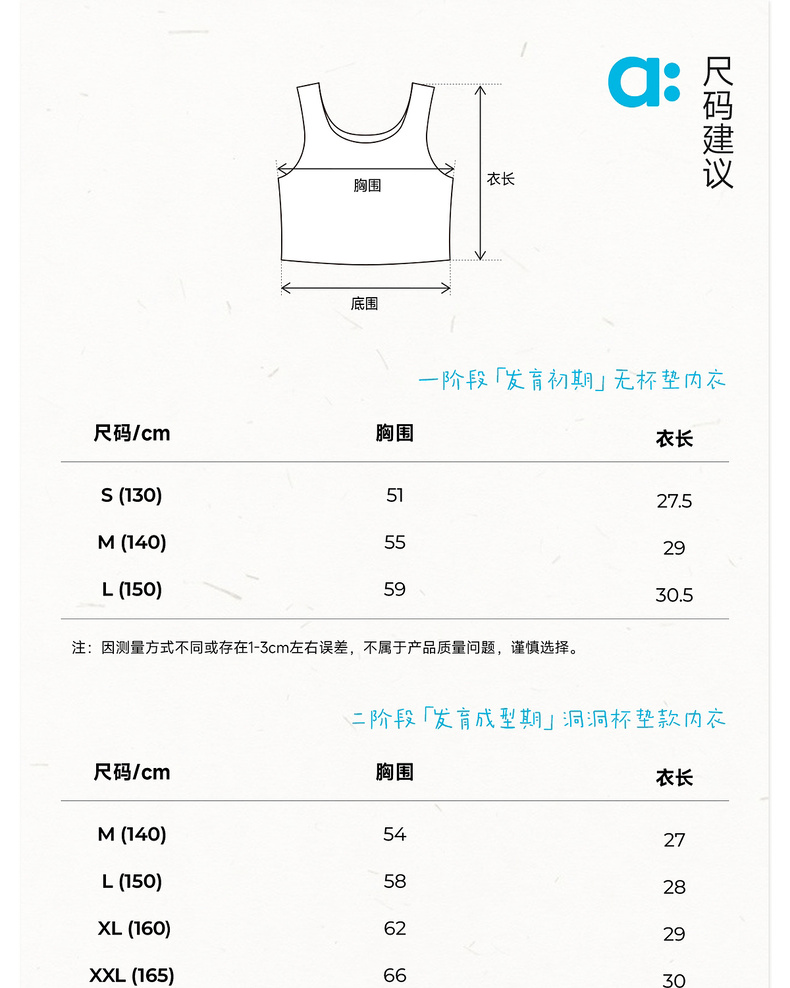 a:

尺码建议

胸围

衣长

底围

一阶段「发育初期」无杯垫内衣

| 尺码/cm | 胸围 | 衣长 |
|---|---|---|
| S (130) | 51 | 27.5 |
| M (140) | 55 | 29 |
| L (150) | 59 | 30.5 |

注：因测量方式不同或存在1-3cm左右误差，不属于产品质量问题，谨慎选择。

二阶段「发育成型期」洞洞杯垫款内衣

| 尺码/cm | 胸围 | 衣长 |
|---|---|---|
| M (140) | 54 | 27 |
| L (150) | 58 | 28 |
| XL (160) | 62 | 29 |
| XXL (165) | 66 | 30 |